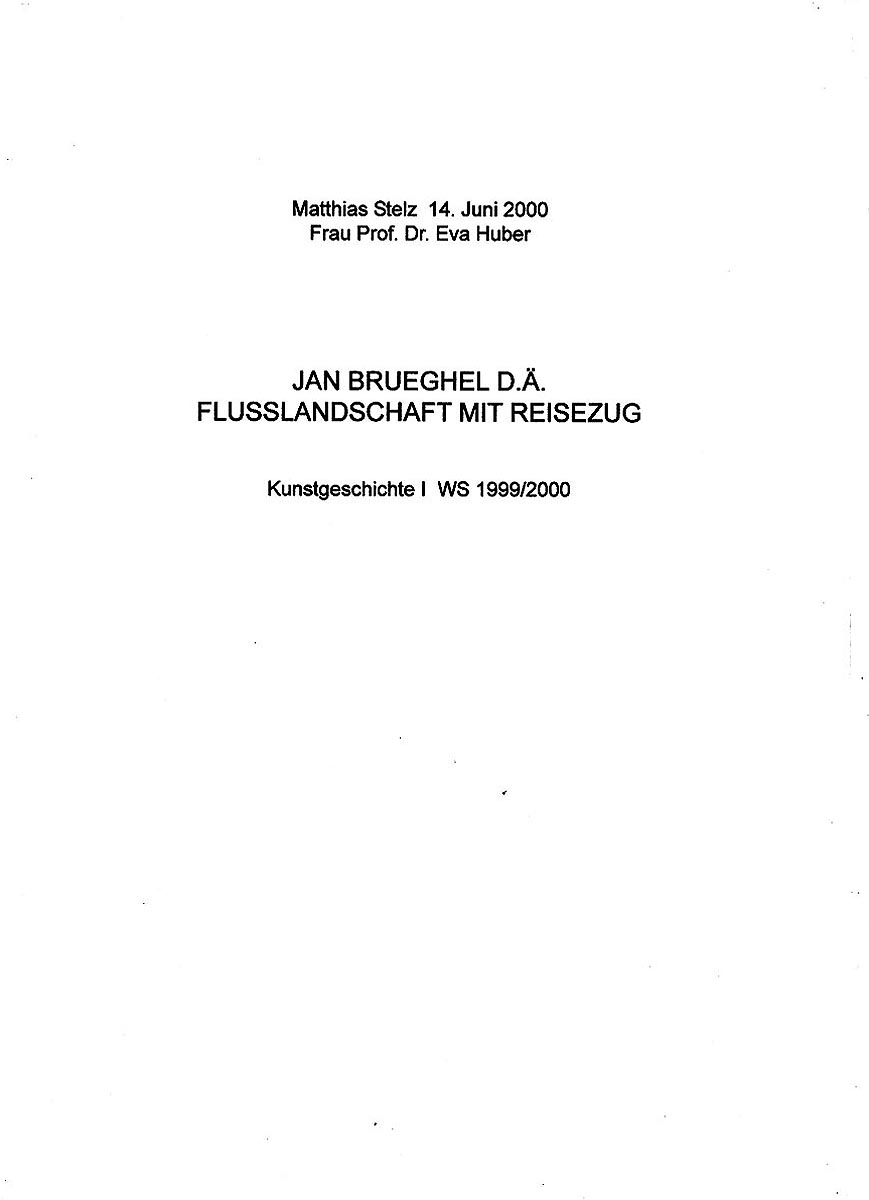 Matthias Stelz 14. Juni 2000
Frau Prof. Dr. Eva Huber

JAN BRUEGHEL D.Ä.
FLUSSLANDSCHAFT MIT REISEZUG

Kunstgeschichte I WS 1999/2000